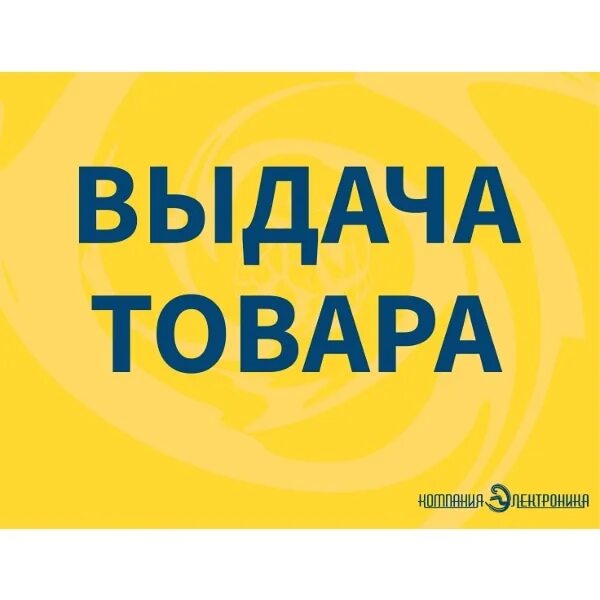 ВЫДАЧА ТОВАРА

КОМПАНИЯ ЭЛЕКТРОНИКА